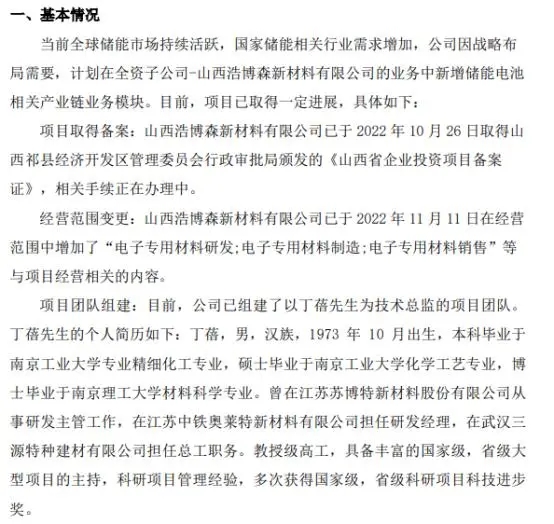 一、基本情况

当前全球储能市场持续活跃，国家储能相关行业需求增加，公司因战略布局需要，计划在全资子公司-山西浩博森新材料有限公司的业务中新增储能电池相关产业链业务模块。目前，项目已取得一定进展，具体如下：

项目取得备案：山西浩博森新材料有限公司已于 2022 年 10 月 26 日取得山西祁县经济开发区管理委员会行政审批局颁发的《山西省企业投资项目备案证》，相关手续正在办理中。

经营范围变更：山西浩博森新材料有限公司已于 2022 年 11 月 11 日在经营范围中增加了“电子专用材料研发;电子专用材料制造;电子专用材料销售”等与项目经营相关的内容。

项目团队组建：目前，公司已组建了以丁蓓先生为技术总监的项目团队。丁蓓先生的个人简历如下：丁蓓，男，汉族，1973 年 10 月出生，本科毕业于南京工业大学专业精细化工专业，硕士毕业于南京工业大学化学工艺专业，博士毕业于南京理工大学材料科学专业。曾在江苏苏博特新材料股份有限公司从事研发主管工作，在江苏中铁奥莱特新材料有限公司担任研发经理，在武汉三源特种建材有限公司担任总工职务。教授级高工，具备丰富的国家级，省级大型项目的主持，科研项目管理经验，多次获得国家级，省级科研项目科技进步奖。